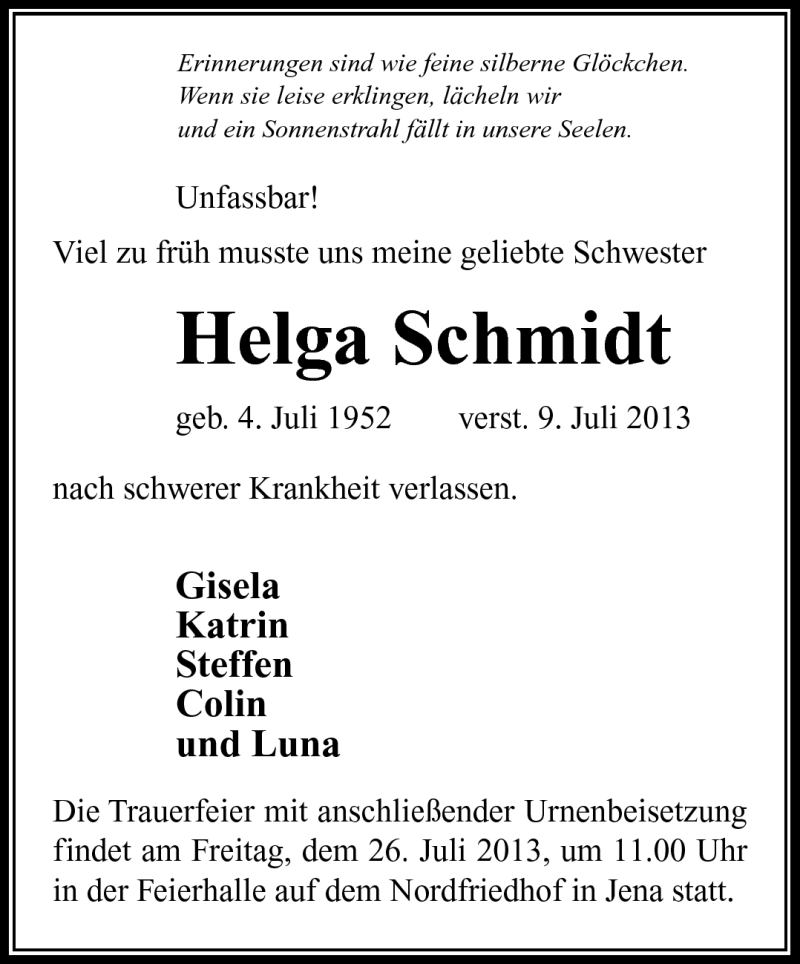 Erinnerungen sind wie feine silberne Glöckchen.
Wenn sie leise erklingen, lächeln wir
und ein Sonnenstrahl fällt in unsere Seelen.

Unfassbar!

Viel zu früh musste uns meine geliebte Schwester

Helga Schmidt

geb. 4. Juli 1952 verst. 9. Juli 2013

nach schwerer Krankheit verlassen.

Gisela
Katrin
Steffen
Colin
und Luna

Die Trauerfeier mit anschließender Urnenbeisetzung findet am Freitag, dem 26. Juli 2013, um 11.00 Uhr in der Feierhalle auf dem Nordfriedhof in Jena statt.